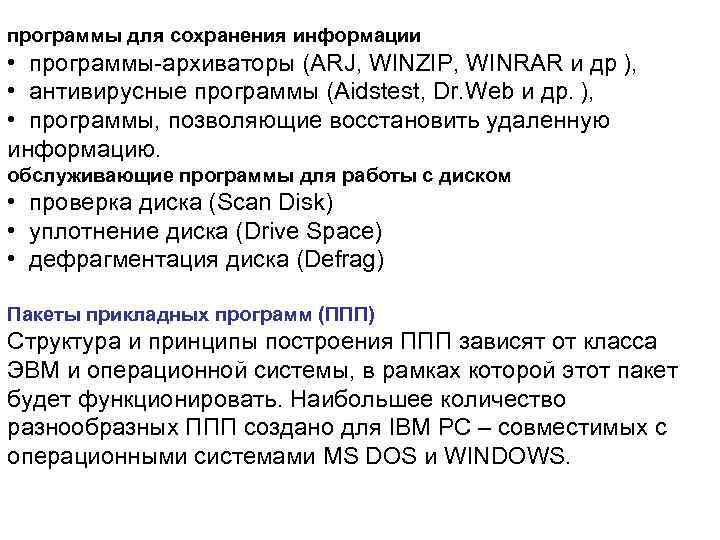 программы для сохранения информации
• программы-архиваторы (ARJ, WINZIP, WINRAR и др ),
• антивирусные программы (Aidstest, Dr.Web и др. ),
• программы, позволяющие восстановить удаленную информацию.
обслуживающие программы для работы с диском
• проверка диска (Scan Disk)
• уплотнение диска (Drive Space)
• дефрагментация диска (Defrag)

Пакеты прикладных программ (ППП)
Структура и принципы построения ППП зависят от класса ЭВМ и операционной системы, в рамках которой этот пакет будет функционировать. Наибольшее количество разнообразных ППП создано для IBM PC – совместимых с операционными системами MS DOS и WINDOWS.